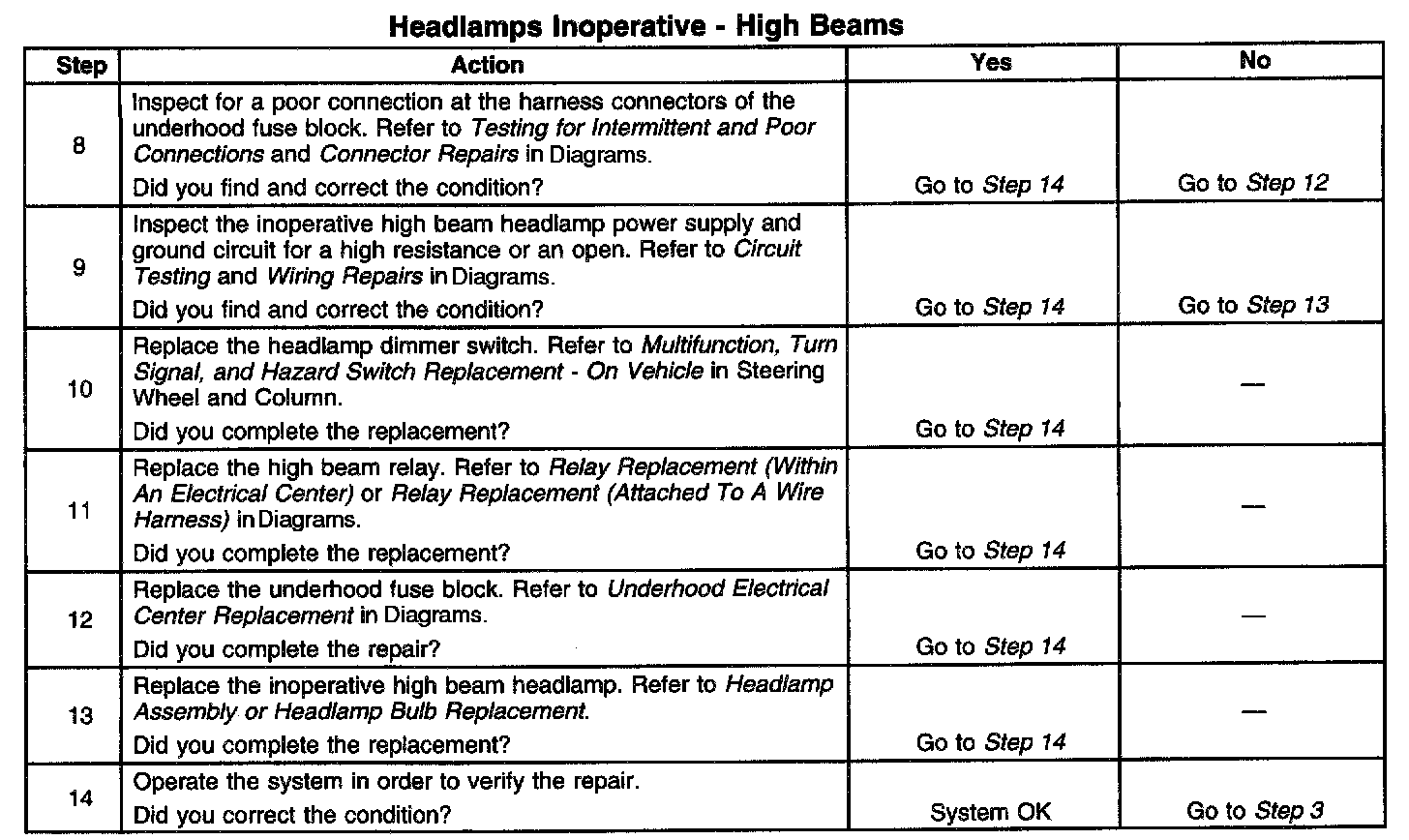 Headlamps Inoperative - High Beams

| Step | Action | Yes | No |
|---|---|---|---|
| 8 | Inspect for a poor connection at the harness connectors of the underhood fuse block. Refer to Testing for Intermittent and Poor Connections and Connector Repairs in Diagrams. Did you find and correct the condition? | Go to Step 14 | Go to Step 12 |
| 9 | Inspect the inoperative high beam headlamp power supply and ground circuit for a high resistance or an open. Refer to Circuit Testing and Wiring Repairs in Diagrams. Did you find and correct the condition? | Go to Step 14 | Go to Step 13 |
| 10 | Replace the headlamp dimmer switch. Refer to Multifunction, Turn Signal, and Hazard Switch Replacement - On Vehicle in Steering Wheel and Column. Did you complete the replacement? | Go to Step 14 | — |
| 11 | Replace the high beam relay. Refer to Relay Replacement (Within An Electrical Center) or Relay Replacement (Attached To A Wire Harness) in Diagrams. Did you complete the replacement? | Go to Step 14 | — |
| 12 | Replace the underhood fuse block. Refer to Underhood Electrical Center Replacement in Diagrams. Did you complete the repair? | Go to Step 14 | — |
| 13 | Replace the inoperative high beam headlamp. Refer to Headlamp Assembly or Headlamp Bulb Replacement. Did you complete the replacement? | Go to Step 14 | — |
| 14 | Operate the system in order to verify the repair. Did you correct the condition? | System OK | Go to Step 3 |